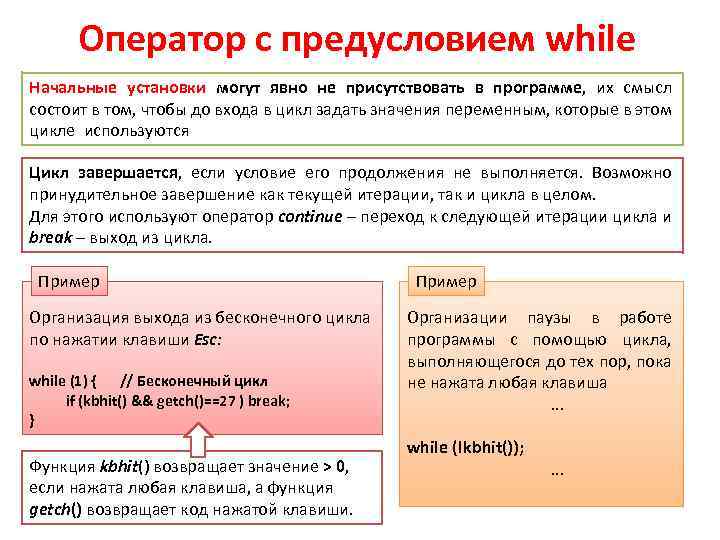 Оператор с предусловием while

Начальные установки могут явно не присутствовать в программе, их смысл состоит в том, чтобы до входа в цикл задать значения переменным, которые в этом цикле используются

Цикл завершается, если условие его продолжения не выполняется. Возможно принудительное завершение как текущей итерации, так и цикла в целом.
Для этого используют оператор continue – переход к следующей итерации цикла и break – выход из цикла.

Пример

Организация выхода из бесконечного цикла по нажатии клавиши Esc:

while (1) {     // Бесконечный цикл
    if (kbhit() && getch()==27 ) break;
}

Функция kbhit() возвращает значение > 0, если нажата любая клавиша, а функция getch() возвращает код нажатой клавиши.

Пример

Организации паузы в работе программы с помощью цикла, выполняющегося до тех пор, пока не нажата любая клавиша

...

while (!kbhit());

...